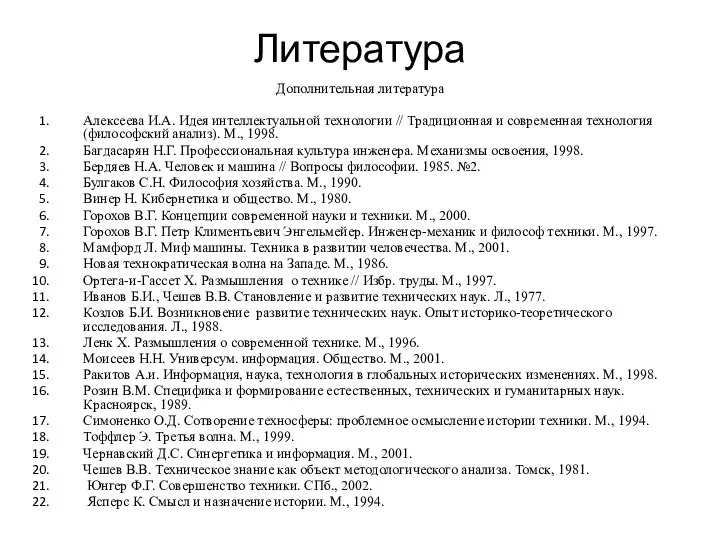 Литература

Дополнительная литература

1. Алексеева И.А. Идея интеллектуальной технологии // Традиционная и современная технология (философский анализ). М., 1998.
2. Багдасарян Н.Г. Профессиональная культура инженера. Механизмы освоения, 1998.
3. Бердяев Н.А. Человек и машина // Вопросы философии. 1985. №2.
4. Булгаков С.Н. Философия хозяйства. М., 1990.
5. Винер Н. Кибернетика и общество. М., 1980.
6. Горохов В.Г. Концепции современной науки и техники. М., 2000.
7. Горохов В.Г. Петр Климентьевич Энгельмейер. Инженер-механик и философ техники. М., 1997.
8. Мамфорд Л. Миф машины. Техника в развитии человечества. М., 2001.
9. Новая технократическая волна на Западе. М., 1986.
10. Ортега-и-Гассет Х. Размышления о технике // Избр. труды. М., 1997.
11. Иванов Б.И., Чешев В.В. Становление и развитие технических наук. Л., 1977.
12. Козлов Б.И. Возникновение развитие технических наук. Опыт историко-теоретического исследования. Л., 1988.
13. Ленк Х. Размышления о современной технике. М., 1996.
14. Моисеев Н.Н. Универсум. информация. Общество. М., 2001.
15. Ракитов А.и. Информация, наука, технология в глобальных исторических изменениях. М., 1998.
16. Розин В.М. Специфика и формирование естественных, технических и гуманитарных наук. Красноярск, 1989.
17. Симоненко О.Д. Сотворение техносферы: проблемное осмысление истории техники. М., 1994.
18. Тоффлер Э. Третья волна. М., 1999.
19. Чернавский Д.С. Синергетика и информация. М., 2001.
20. Чешев В.В. Техническое знание как объект методологического анализа. Томск, 1981.
21. Юнгер Ф.Г. Совершенство техники. СПб., 2002.
22. Ясперс К. Смысл и назначение истории. М., 1994.